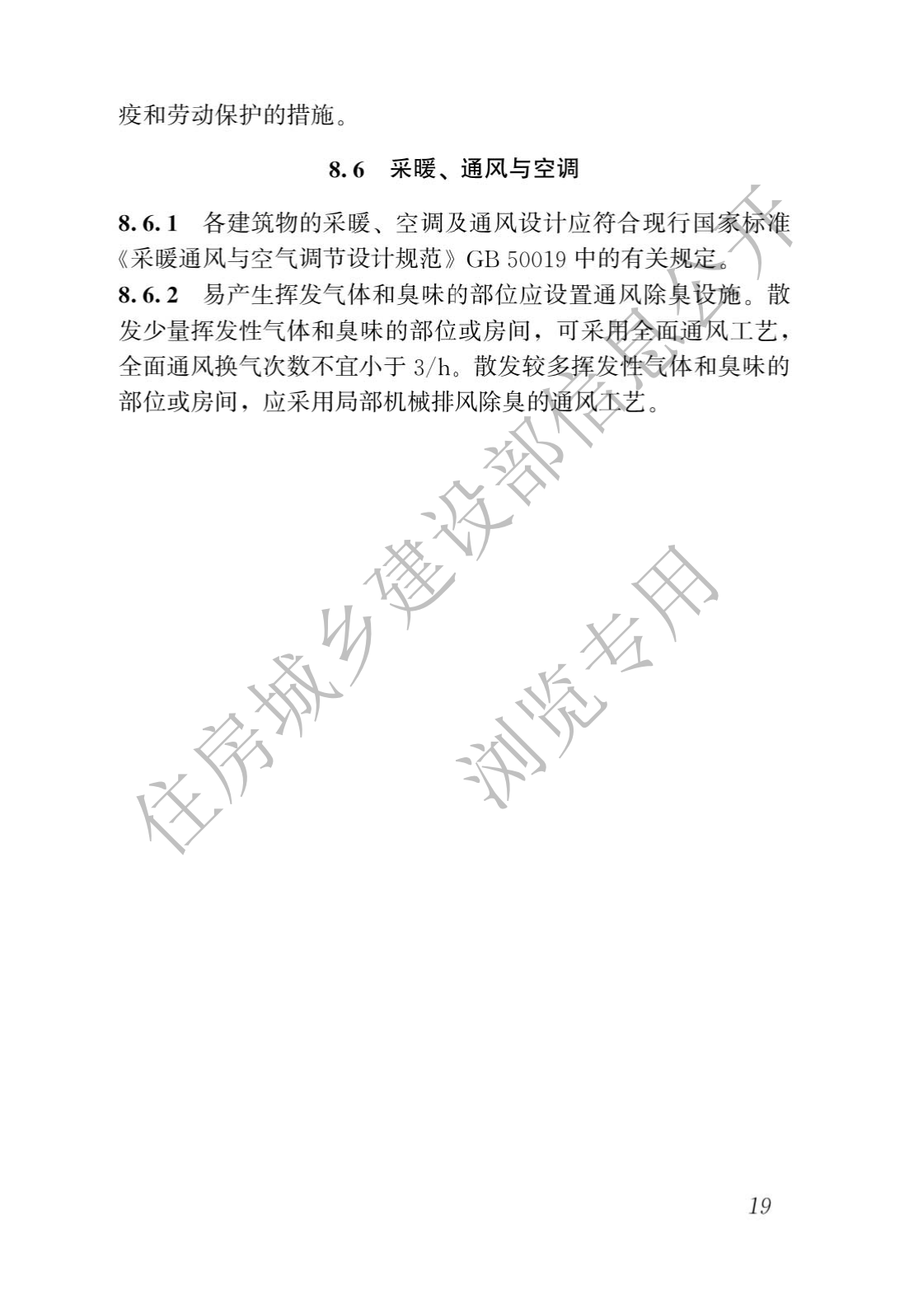 疫和劳动保护的措施。

8.6　采暖、通风与空调

8.6.1　各建筑物的采暖、空调及通风设计应符合现行国家标准《采暖通风与空气调节设计规范》GB 50019 中的有关规定。

8.6.2　易产生挥发气体和臭味的部位应设置通风除臭设施。散发少量挥发性气体和臭味的部位或房间，可采用全面通风工艺，全面通风换气次数不宜小于 3/h。散发较多挥发性气体和臭味的部位或房间，应采用局部机械排风除臭的通风工艺。

住房城乡建设部信息公开

浏览专用

19